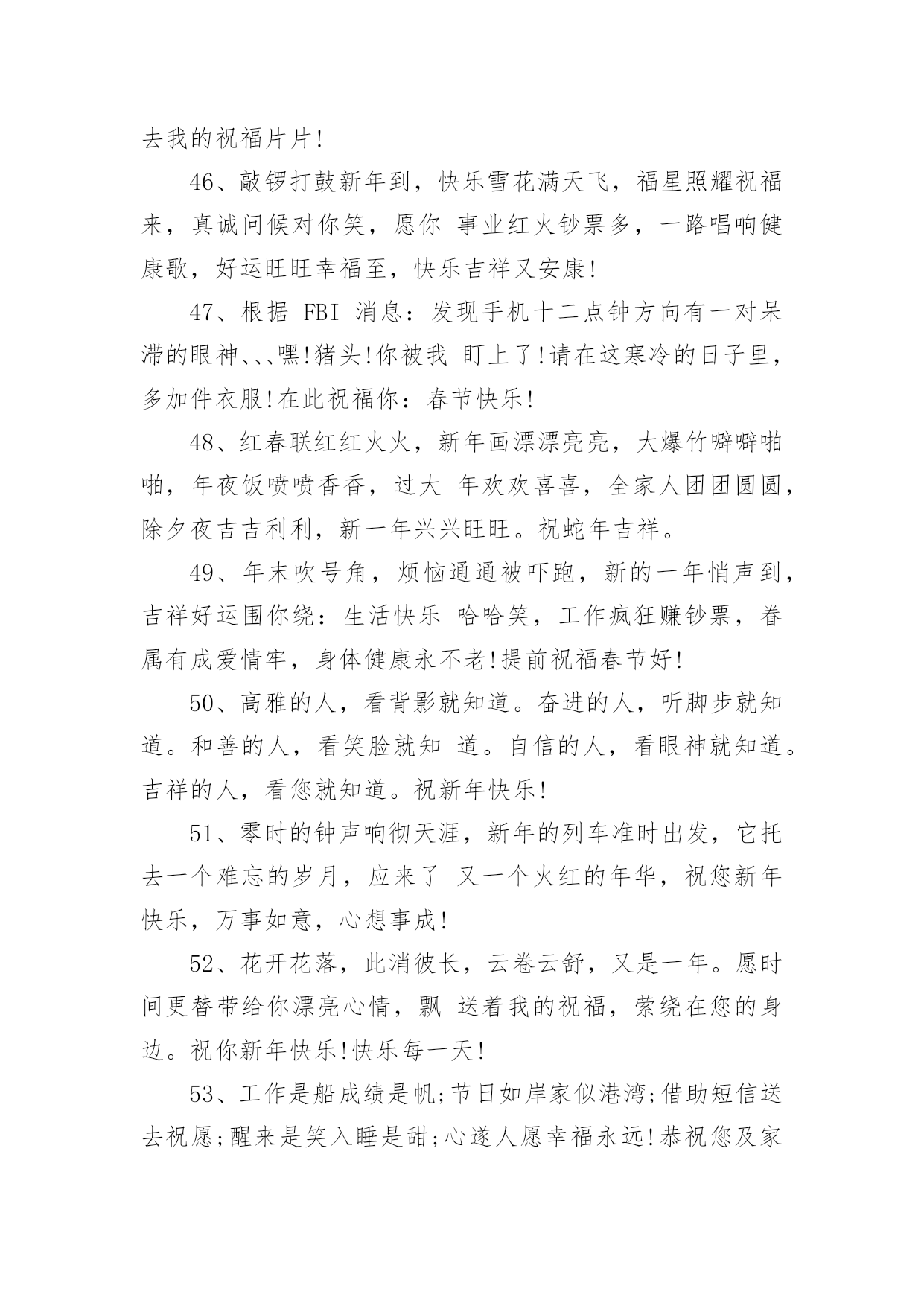 去我的祝福片片!

46、敲锣打鼓新年到，快乐雪花满天飞，福星照耀祝福来，真诚问候对你笑，愿你 事业红火钞票多，一路唱响健康歌，好运旺旺幸福至，快乐吉祥又安康!

47、根据 FBI 消息：发现手机十二点钟方向有一对呆滞的眼神、、、嘿!猪头!你被我 盯上了!请在这寒冷的日子里，多加件衣服!在此祝福你：春节快乐!

48、红春联红红火火，新年画漂漂亮亮，大爆竹噼噼啪啪，年夜饭喷喷香香，过大 年欢欢喜喜，全家人团团圆圆，除夕夜吉吉利利，新一年兴兴旺旺。祝蛇年吉祥。

49、年末吹号角，烦恼通通被吓跑，新的一年悄声到，吉祥好运围你绕：生活快乐 哈哈笑，工作疯狂赚钞票，眷属有成爱情牢，身体健康永不老!提前祝福春节好!

50、高雅的人，看背影就知道。奋进的人，听脚步就知道。和善的人，看笑脸就知 道。自信的人，看眼神就知道。吉祥的人，看您就知道。祝新年快乐!

51、零时的钟声响彻天涯，新年的列车准时出发，它托去一个难忘的岁月，应来了 又一个火红的年华，祝您新年快乐，万事如意，心想事成!

52、花开花落，此消彼长，云卷云舒，又是一年。愿时间更替带给你漂亮心情，飘 送着我的祝福，萦绕在您的身边。祝你新年快乐!快乐每一天!

53、工作是船成绩是帆;节日如岸家似港湾;借助短信送去祝愿;醒来是笑入睡是甜;心遂人愿幸福永远!恭祝您及家